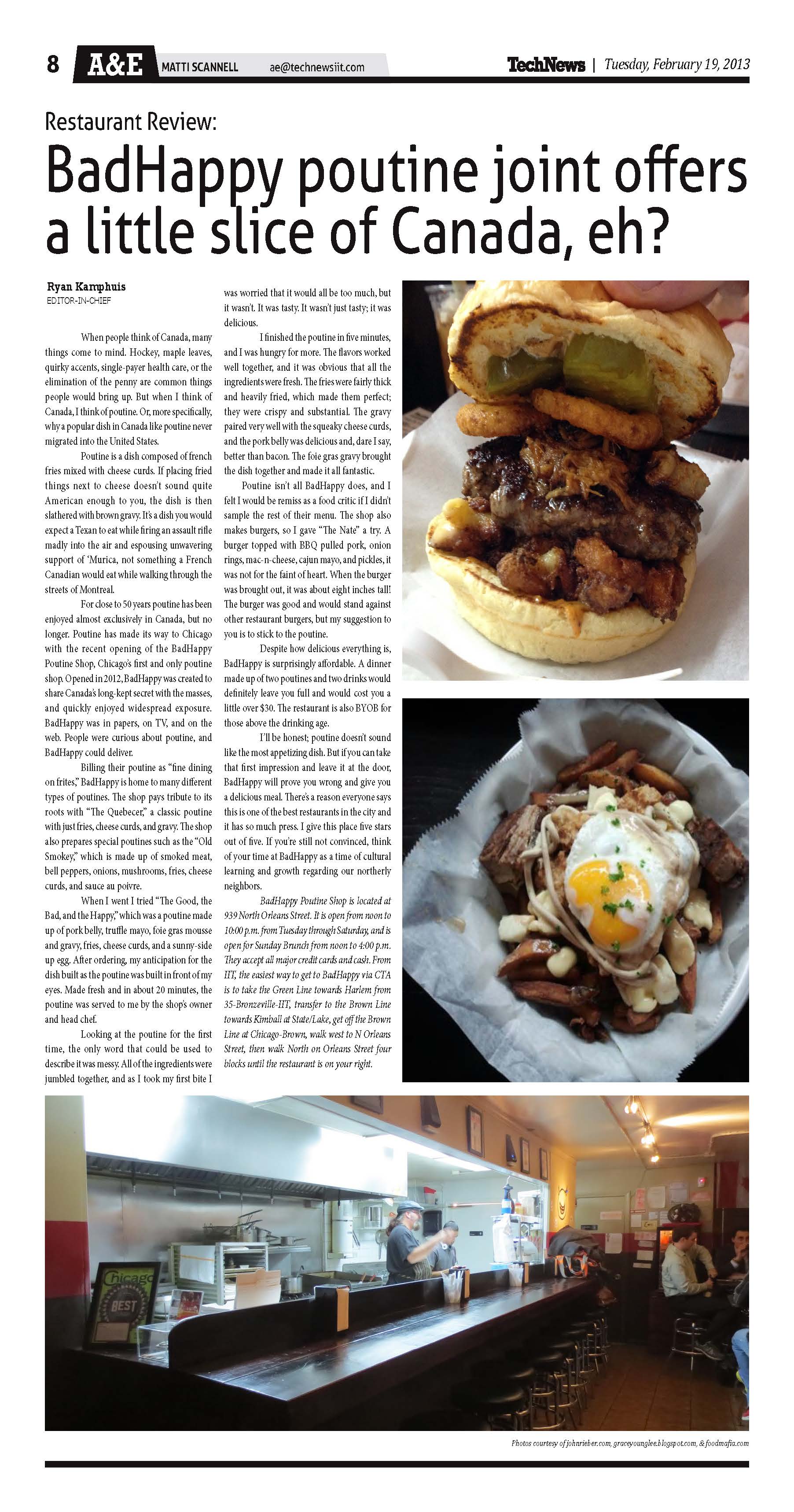 8 A&E MATTI SCANNELL ae@technewsiit.com

TechNews | Tuesday, February 19, 2013

Restaurant Review:

BadHappy poutine joint offers a little slice of Canada, eh?

Ryan Kamphuis
EDITOR-IN-CHIEF

When people think of Canada, many things come to mind. Hockey, maple leaves, quirky accents, single-payer health care, or the elimination of the penny are common things people would bring up. But when I think of Canada, I think of poutine. Or, more specifically, why a popular dish in Canada like poutine never migrated into the United States.

Poutine is a dish composed of french fries mixed with cheese curds. If placing fried things next to cheese doesn't sound quite American enough to you, the dish is then slathered with brown gravy. It's a dish you would expect a Texan to eat while firing an assault rifle madly into the air and espousing unwavering support of 'Murica, not something a French Canadian would eat while walking through the streets of Montreal.

For close to 50 years poutine has been enjoyed almost exclusively in Canada, but no longer. Poutine has made its way to Chicago with the recent opening of the BadHappy Poutine Shop, Chicago's first and only poutine shop. Opened in 2012, BadHappy was created to share Canada's long-kept secret with the masses, and quickly enjoyed widespread exposure. BadHappy was in papers, on TV, and on the web. People were curious about poutine, and BadHappy could deliver.

Billing their poutine as "fine dining on frites," BadHappy is home to many different types of poutines. The shop pays tribute to its roots with "The Quebecer," a classic poutine with just fries, cheese curds, and gravy. The shop also prepares special poutines such as the "Old Smokey," which is made up of smoked meat, bell peppers, onions, mushrooms, fries, cheese curds, and sauce au poivre.

When I went I tried "The Good, the Bad, and the Happy," which was a poutine made up of pork belly, truffle mayo, foie gras mousse and gravy, fries, cheese curds, and a sunny-side up egg. After ordering, my anticipation for the dish built as the poutine was built in front of my eyes. Made fresh and in about 20 minutes, the poutine was served to me by the shop's owner and head chef.

Looking at the poutine for the first time, the only word that could be used to describe it was messy. All of the ingredients were jumbled together, and as I took my first bite I was worried that it would all be too much, but it wasn't. It was tasty. It wasn't just tasty; it was delicious.

I finished the poutine in five minutes, and I was hungry for more. The flavors worked well together, and it was obvious that all the ingredients were fresh. The fries were fairly thick and heavily fried, which made them perfect; they were crispy and substantial. The gravy paired very well with the squeaky cheese curds, and the pork belly was delicious and, dare I say, better than bacon. The foie gras gravy brought the dish together and made it all fantastic.

Poutine isn't all BadHappy does, and I felt I would be remiss as a food critic if I didn't sample the rest of their menu. The shop also makes burgers, so I gave "The Nate" a try. A burger topped with BBQ pulled pork, onion rings, mac-n-cheese, cajun mayo, and pickles, it was not for the faint of heart. When the burger was brought out, it was about eight inches tall! The burger was good and would stand against other restaurant burgers, but my suggestion to you is to stick to the poutine.

Despite how delicious everything is, BadHappy is surprisingly affordable. A dinner made up of two poutines and two drinks would definitely leave you full and would cost you a little over $30. The restaurant is also BYOB for those above the drinking age.

I'll be honest; poutine doesn't sound like the most appetizing dish. But if you can take that first impression and leave it at the door, BadHappy will prove you wrong and give you a delicious meal. There's a reason everyone says this is one of the best restaurants in the city and it has so much press. I give this place five stars out of five. If you're still not convinced, think of your time at BadHappy as a time of cultural learning and growth regarding our northerly neighbors.

BadHappy Poutine Shop is located at 939 North Orleans Street. It is open from noon to 10:00 p.m. from Tuesday through Saturday, and is open for Sunday Brunch from noon to 4:00 p.m. They accept all major credit cards and cash. From IIT, the easiest way to get to BadHappy via CTA is to take the Green Line towards Harlem from 35-Bronzeville-IIT, transfer to the Brown Line towards Kimball at State/Lake, get off the Brown Line at Chicago-Brown, walk west to N Orleans Street, then walk North on Orleans Street four blocks until the restaurant is on your right.

Chicago BEST

Photos courtesy of johnrieber.com, graceyounglee.blogspot.com, & foodmafia.com